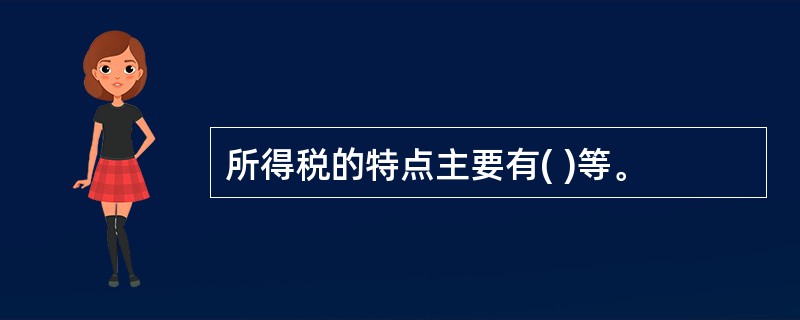 所得税的特点主要有( )等。